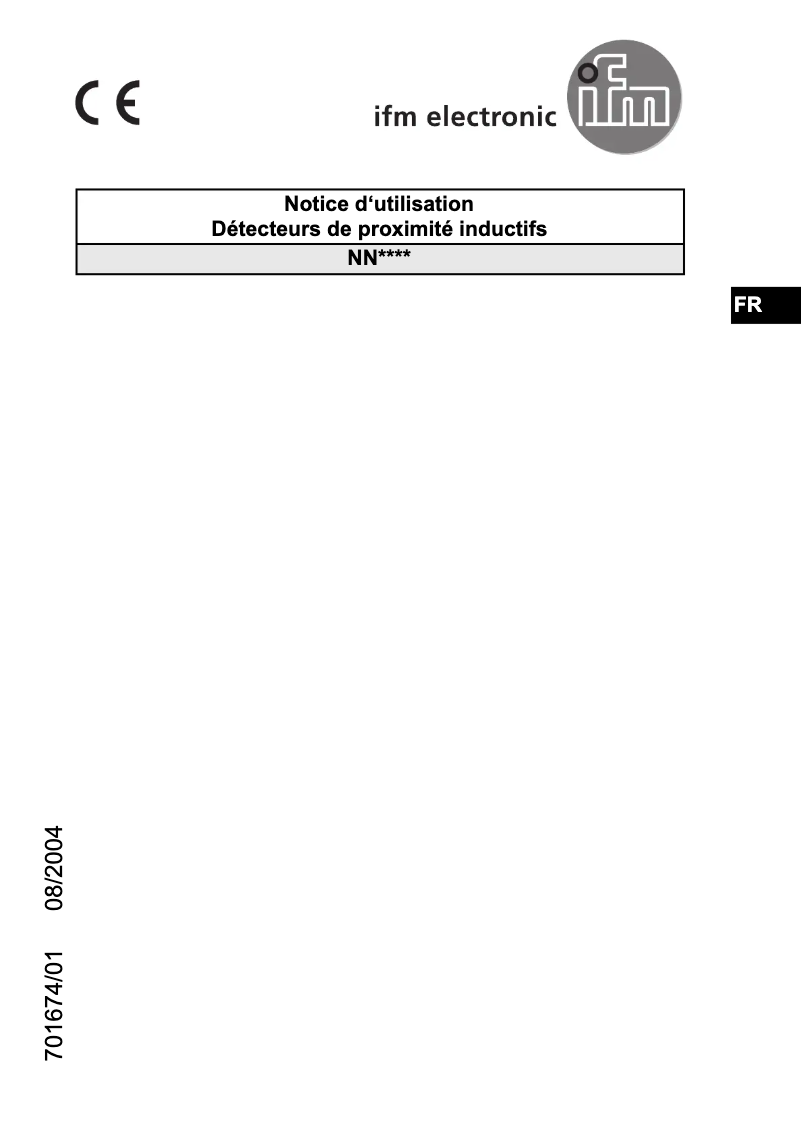 CE

ifm electronic

ifm

Notice d'utilisation
Détecteurs de proximité inductifs

NN****

FR

701674/01 08/2004